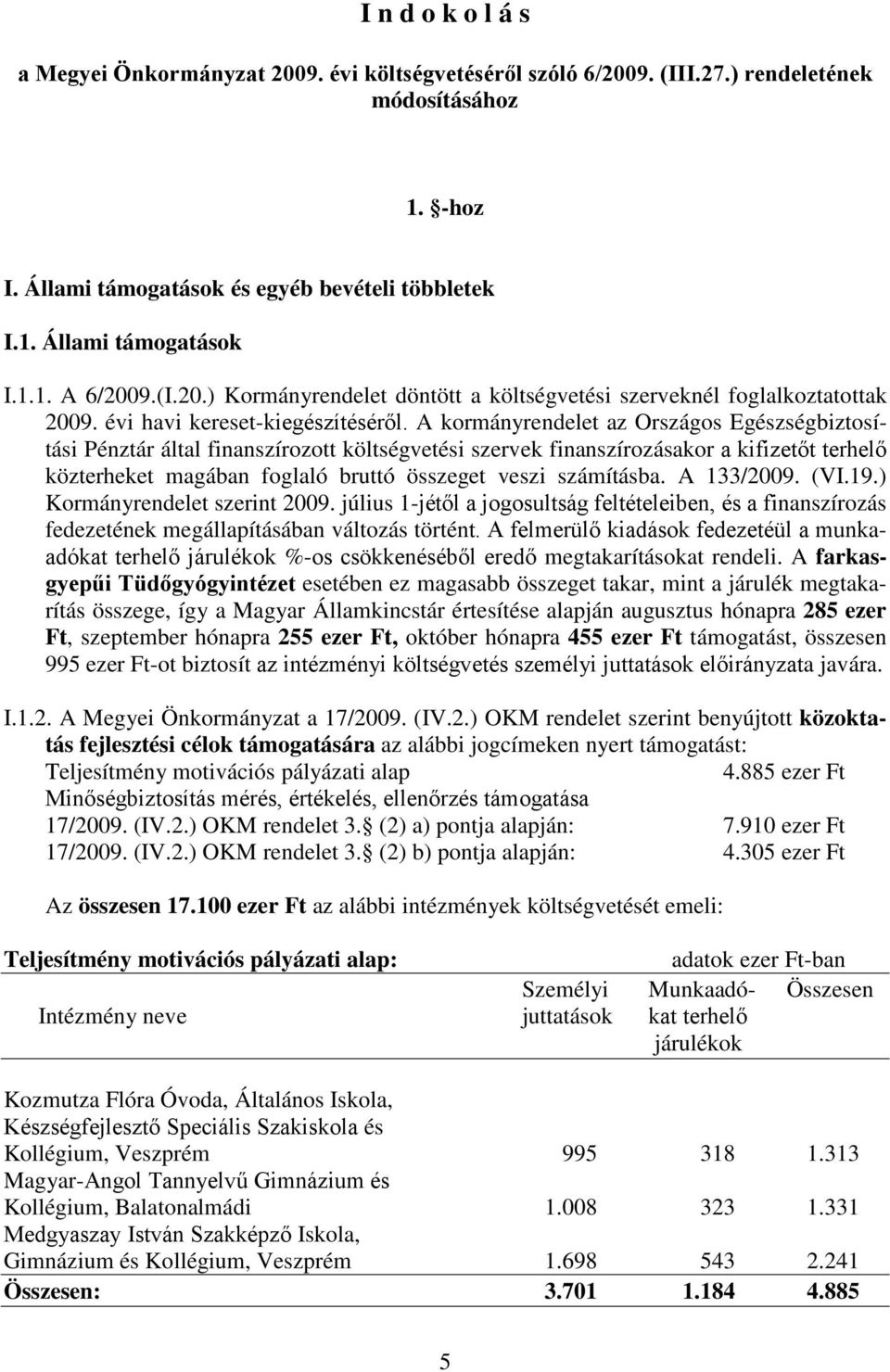 I n d o k o l á s

a Megyei Önkormányzat 2009. évi költségvetéséről szóló 6/2009. (III.27.) rendeletének módosításához

1. -hoz

I. Állami támogatások és egyéb bevételi többletek

I.1. Állami támogatások

I.1.1. A 6/2009.(I.20.) Kormányrendelet döntött a költségvetési szerveknél foglalkoztatottak 2009. évi havi kereset-kiegészítéséről. A kormányrendelet az Országos Egészségbiztosítási Pénztár által finanszírozott költségvetési szervek finanszírozásakor a kifizetőt terhelő közterheket magában foglaló bruttó összeget veszi számításba. A 133/2009. (VI.19.) Kormányrendelet szerint 2009. július 1-jétől a jogosultság feltételeiben, és a finanszírozás fedezetének megállapításában változás történt. A felmerülő kiadások fedezetéül a munkaadókat terhelő járulékok %-os csökkenéséből eredő megtakarításokat rendeli. A farkasgyepűi Tüdőgyógyintézet esetében ez magasabb összeget takar, mint a járulék megtakarítás összege, így a Magyar Államkincstár értesítése alapján augusztus hónapra 285 ezer Ft, szeptember hónapra 255 ezer Ft, október hónapra 455 ezer Ft támogatást, összesen 995 ezer Ft-ot biztosít az intézményi költségvetés személyi juttatások előirányzata javára.

I.1.2. A Megyei Önkormányzat a 17/2009. (IV.2.) OKM rendelet szerint benyújtott közoktatás fejlesztési célok támogatására az alábbi jogcímeken nyert támogatást:
Teljesítmény motivációs pályázati alap 4.885 ezer Ft
Minőségbiztosítás mérés, értékelés, ellenőrzés támogatása
17/2009. (IV.2.) OKM rendelet 3. (2) a) pontja alapján: 7.910 ezer Ft
17/2009. (IV.2.) OKM rendelet 3. (2) b) pontja alapján: 4.305 ezer Ft

Az összesen 17.100 ezer Ft az alábbi intézmények költségvetését emeli:

Teljesítmény motivációs pályázati alap:

adatok ezer Ft-ban

| Intézmény neve | Személyi juttatások | Munkaadókat terhelő járulékok | Összesen |
|---|---|---|---|
| Kozmutza Flóra Óvoda, Általános Iskola, Készségfejlesztő Speciális Szakiskola és Kollégium, Veszprém | 995 | 318 | 1.313 |
| Magyar-Angol Tannyelvű Gimnázium és Kollégium, Balatonalmádi | 1.008 | 323 | 1.331 |
| Medgyaszay István Szakképző Iskola, Gimnázium és Kollégium, Veszprém | 1.698 | 543 | 2.241 |
| Összesen: | 3.701 | 1.184 | 4.885 |

5